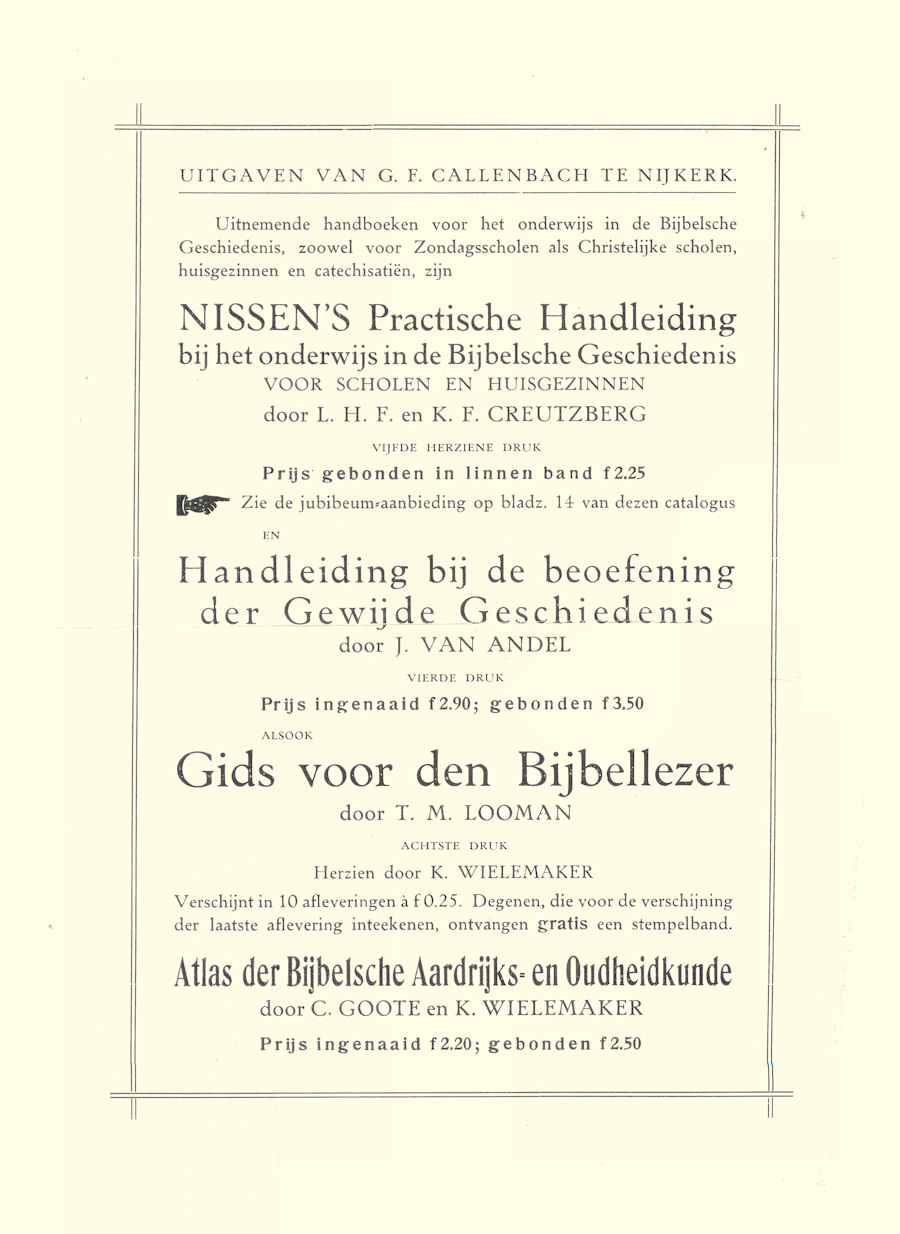 UITGAVEN VAN G. F. CALLENBACH TE NIJKERK.

Uitnemende handboeken voor het onderwijs in de Bijbelsche Geschiedenis, zoowel voor Zondagsscholen als Christelijke scholen, huisgezinnen en catechisatiën, zijn

NISSEN'S Practische Handleiding bij het onderwijs in de Bijbelsche Geschiedenis
VOOR SCHOLEN EN HUISGEZINNEN
door L. H. F. en K. F. CREUTZBERG
VIJFDE HERZIENE DRUK
Prijs gebonden in linnen band f 2.25

Zie de jubibeum-aanbieding op bladz. 14 van dezen catalogus

EN

Handleiding bij de beoefening der Gewijde Geschiedenis
door J. VAN ANDEL
VIERDE DRUK
Prijs ingenaaid f 2.90; gebonden f 3.50

ALSOOK

Gids voor den Bijbellezer
door T. M. LOOMAN
ACHTSTE DRUK
Herzien door K. WIELEMAKER

Verschijnt in 10 afleveringen à f 0.25. Degenen, die voor de verschijning der laatste aflevering inteekenen, ontvangen gratis een stempelband.

Atlas der Bijbelsche Aardrijks- en Oudheidkunde
door C. GOOTE en K. WIELEMAKER
Prijs ingenaaid f 2.20; gebonden f 2.50